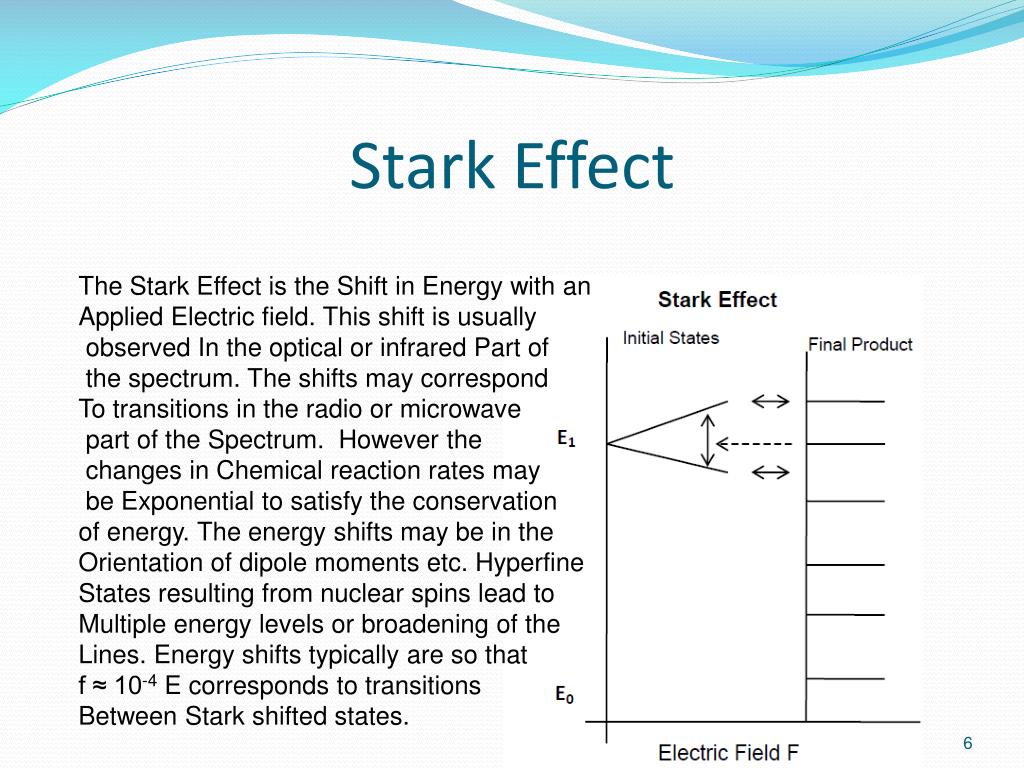 Stark Effect

The Stark Effect is the Shift in Energy with an Applied Electric field. This shift is usually observed In the optical or infrared Part of the spectrum. The shifts may correspond To transitions in the radio or microwave part of the Spectrum. However the changes in Chemical reaction rates may be Exponential to satisfy the conservation of energy. The energy shifts may be in the Orientation of dipole moments etc. Hyperfine States resulting from nuclear spins lead to Multiple energy levels or broadening of the Lines. Energy shifts typically are so that f ≈ $10^{-4}$ E corresponds to transitions Between Stark shifted states.

Stark Effect

Initial States

Final Product

$E_1$

$E_0$

Electric Field F

6